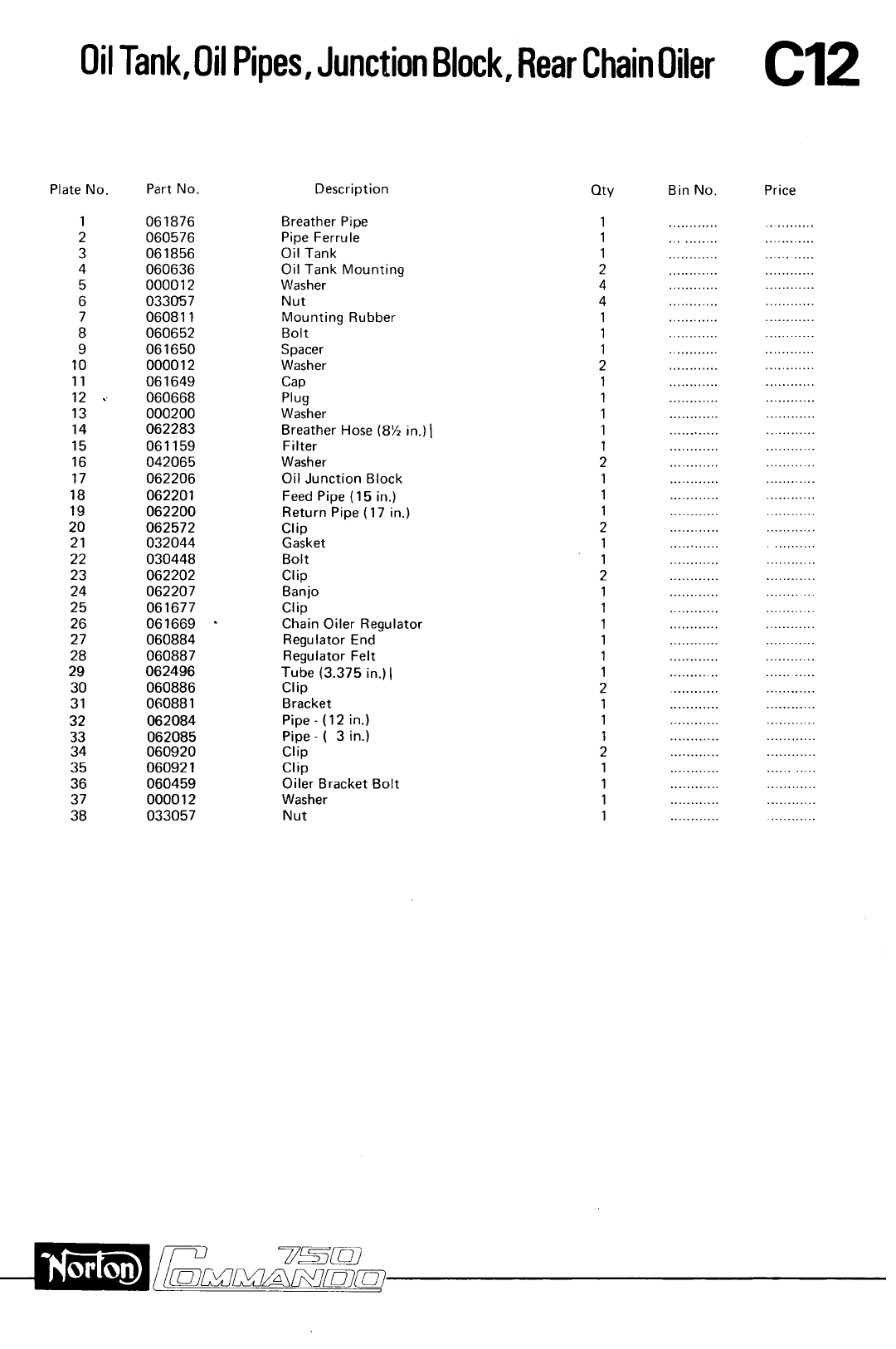 Oil Tank, Oil Pipes, Junction Block, Rear Chain Oiler C12

| Plate No. | Part No. | Description | Qty | Bin No. | Price |
|---|---|---|---|---|---|
| 1 | 061876 | Breather Pipe | 1 | ............ | ............ |
| 2 | 060576 | Pipe Ferrule | 1 | ............ | ............ |
| 3 | 061856 | Oil Tank | 1 | ............ | ............ |
| 4 | 060636 | Oil Tank Mounting | 2 | ............ | ............ |
| 5 | 000012 | Washer | 4 | ............ | ............ |
| 6 | 033057 | Nut | 4 | ............ | ............ |
| 7 | 060811 | Mounting Rubber | 1 | ............ | ............ |
| 8 | 060652 | Bolt | 1 | ............ | ............ |
| 9 | 061650 | Spacer | 1 | ............ | ............ |
| 10 | 000012 | Washer | 2 | ............ | ............ |
| 11 | 061649 | Cap | 1 | ............ | ............ |
| 12 | 060668 | Plug | 1 | ............ | ............ |
| 13 | 000200 | Washer | 1 | ............ | ............ |
| 14 | 062283 | Breather Hose (8½ in.) | 1 | ............ | ............ |
| 15 | 061159 | Filter | 1 | ............ | ............ |
| 16 | 042065 | Washer | 2 | ............ | ............ |
| 17 | 062206 | Oil Junction Block | 1 | ............ | ............ |
| 18 | 062201 | Feed Pipe (15 in.) | 1 | ............ | ............ |
| 19 | 062200 | Return Pipe (17 in.) | 1 | ............ | ............ |
| 20 | 062572 | Clip | 2 | ............ | ............ |
| 21 | 032044 | Gasket | 1 | ............ | ............ |
| 22 | 030448 | Bolt | 1 | ............ | ............ |
| 23 | 062202 | Clip | 2 | ............ | ............ |
| 24 | 062207 | Banjo | 1 | ............ | ............ |
| 25 | 061677 | Clip | 1 | ............ | ............ |
| 26 | 061669 | Chain Oiler Regulator | 1 | ............ | ............ |
| 27 | 060884 | Regulator End | 1 | ............ | ............ |
| 28 | 060887 | Regulator Felt | 1 | ............ | ............ |
| 29 | 062496 | Tube (3.375 in.) | 1 | ............ | ............ |
| 30 | 060886 | Clip | 2 | ............ | ............ |
| 31 | 060881 | Bracket | 1 | ............ | ............ |
| 32 | 062084 | Pipe - (12 in.) | 1 | ............ | ............ |
| 33 | 062085 | Pipe - ( 3 in.) | 1 | ............ | ............ |
| 34 | 060920 | Clip | 2 | ............ | ............ |
| 35 | 060921 | Clip | 1 | ............ | ............ |
| 36 | 060459 | Oiler Bracket Bolt | 1 | ............ | ............ |
| 37 | 000012 | Washer | 1 | ............ | ............ |
| 38 | 033057 | Nut | 1 | ............ | ............ |

Norton 750 COMMANDO